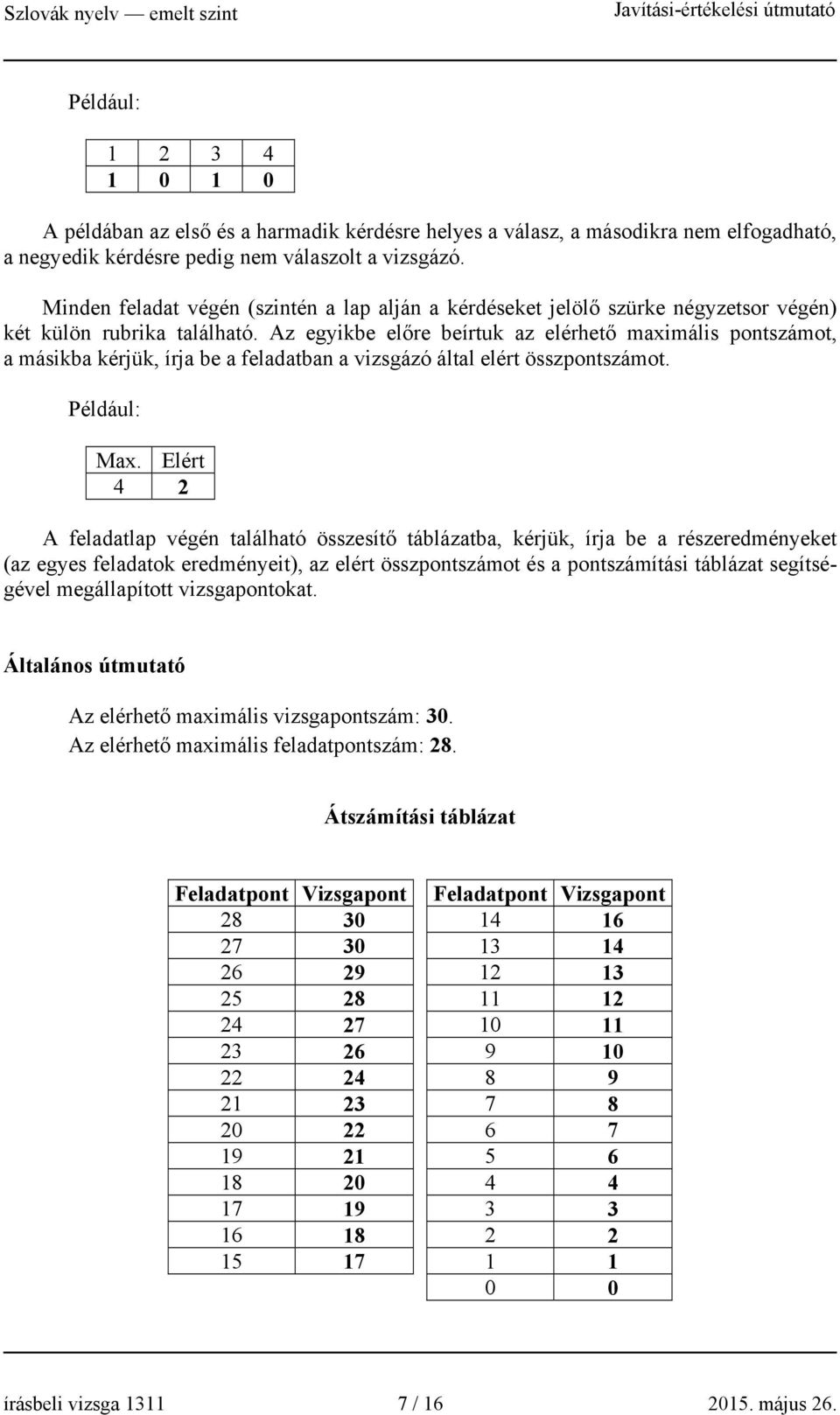 Szlovák nyelv — emelt szint Javítási-értékelési útmutató

Például:

| 1 | 2 | 3 | 4 |
|---|---|---|---|
| 1 | 0 | 1 | 0 |

A példában az első és a harmadik kérdésre helyes a válasz, a másodikra nem elfogadható, a negyedik kérdésre pedig nem válaszolt a vizsgázó.

Minden feladat végén (szintén a lap alján a kérdéseket jelölő szürke négyzetsor végén) két külön rubrika található. Az egyikbe előre beírtuk az elérhető maximális pontszámot, a másikba kérjük, írja be a feladatban a vizsgázó által elért összpontszámot.

Például:

| Max. | Elért |
|---|---|
| 4 | 2 |

A feladatlap végén található összesítő táblázatba, kérjük, írja be a részeredményeket (az egyes feladatok eredményeit), az elért összpontszámot és a pontszámítási táblázat segítségével megállapított vizsgapontokat.

Általános útmutató

Az elérhető maximális vizsgapontszám: 30.
Az elérhető maximális feladatpontszám: 28.

Átszámítási táblázat

| Feladatpont | Vizsgapont |
|---|---|
| 28 | 30 |
| 27 | 30 |
| 26 | 29 |
| 25 | 28 |
| 24 | 27 |
| 23 | 26 |
| 22 | 24 |
| 21 | 23 |
| 20 | 22 |
| 19 | 21 |
| 18 | 20 |
| 17 | 19 |
| 16 | 18 |
| 15 | 17 |

| Feladatpont | Vizsgapont |
|---|---|
| 14 | 16 |
| 13 | 14 |
| 12 | 13 |
| 11 | 12 |
| 10 | 11 |
| 9 | 10 |
| 8 | 9 |
| 7 | 8 |
| 6 | 7 |
| 5 | 6 |
| 4 | 4 |
| 3 | 3 |
| 2 | 2 |
| 1 | 1 |
| 0 | 0 |

írásbeli vizsga 1311 7 / 16 2015. május 26.